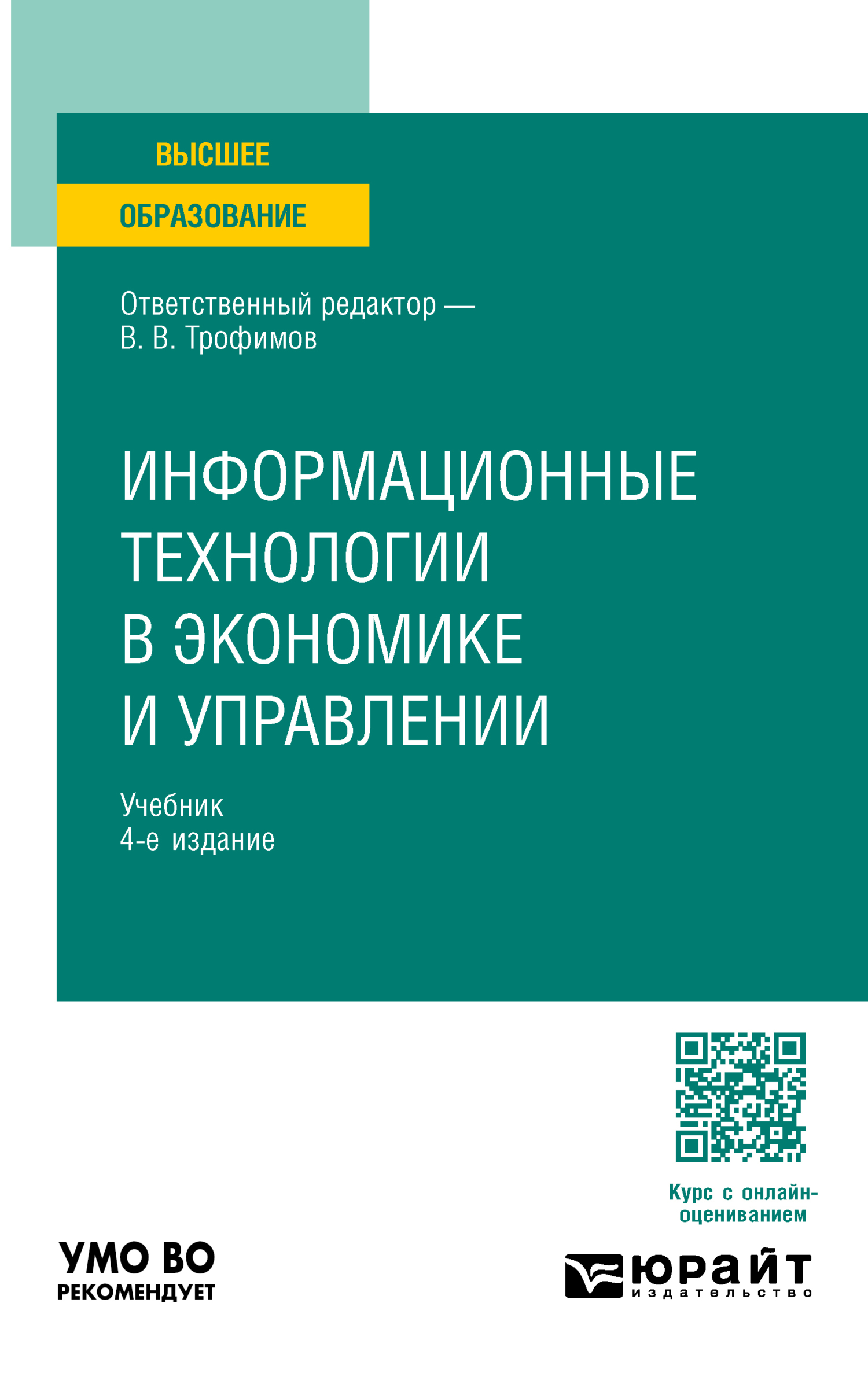 ВЫСШЕЕ
ОБРАЗОВАНИЕ

Ответственный редактор — В. В. Трофимов

ИНФОРМАЦИОННЫЕ ТЕХНОЛОГИИ В ЭКОНОМИКЕ И УПРАВЛЕНИИ

Учебник
4-е издание

Курс с онлайн-оцениванием

УМО ВО
РЕКОМЕНДУЕТ

юрайт
издательство